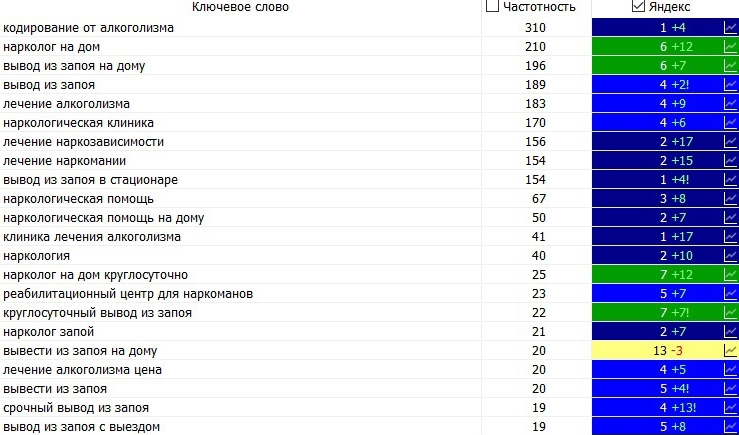 | Ключевое слово | Частотность | Яндекс |
|---|---|---|
| кодирование от алкоголизма | 310 | 1 +4 |
| нарколог на дом | 210 | 6 +12 |
| вывод из запоя на дому | 196 | 6 +7 |
| вывод из запоя | 189 | 4 +2! |
| лечение алкоголизма | 183 | 4 +9 |
| наркологическая клиника | 170 | 4 +6 |
| лечение наркозависимости | 156 | 2 +17 |
| лечение наркомании | 154 | 2 +15 |
| вывод из запоя в стационаре | 154 | 1 +4! |
| наркологическая помощь | 67 | 3 +8 |
| наркологическая помощь на дому | 50 | 2 +7 |
| клиника лечения алкоголизма | 41 | 1 +17 |
| наркология | 40 | 2 +10 |
| нарколог на дом круглосуточно | 25 | 7 +12 |
| реабилитационный центр для наркоманов | 23 | 5 +7 |
| круглосуточный вывод из запоя | 22 | 7 +7! |
| нарколог запой | 21 | 2 +7 |
| вывести из запоя на дому | 20 | 13 -3 |
| лечение алкоголизма цена | 20 | 4 +5 |
| вывести из запоя | 20 | 5 +4! |
| срочный вывод из запоя | 19 | 4 +13! |
| вывод из запоя с выездом | 19 | 5 +8 |